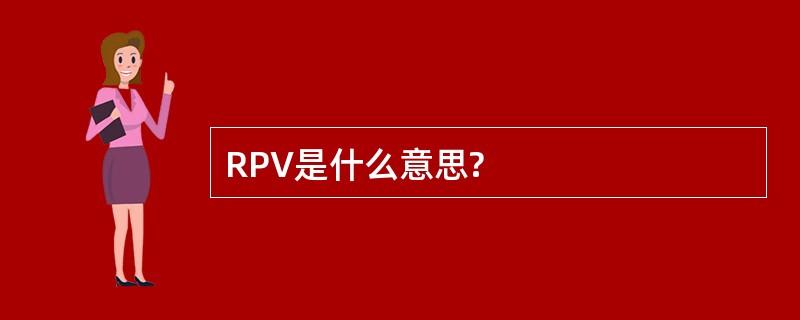 RPV是什么意思?